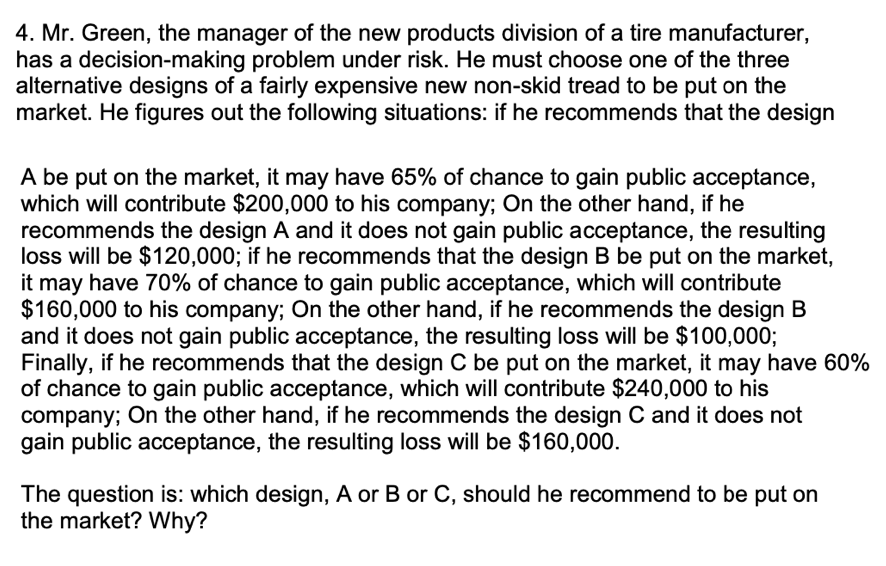 4. Mr. Green, the manager of the new products division of a tire manufacturer, has a decision-making problem under risk. He must choose one of the three alternative designs of a fairly expensive new non-skid tread to be put on the market. He figures out the following situations: if he recommends that the design

A be put on the market, it may have 65% of chance to gain public acceptance, which will contribute \$200,000 to his company; On the other hand, if he recommends the design A and it does not gain public acceptance, the resulting loss will be \$120,000; if he recommends that the design B be put on the market, it may have 70% of chance to gain public acceptance, which will contribute \$160,000 to his company; On the other hand, if he recommends the design B and it does not gain public acceptance, the resulting loss will be \$100,000; Finally, if he recommends that the design C be put on the market, it may have 60% of chance to gain public acceptance, which will contribute \$240,000 to his company; On the other hand, if he recommends the design C and it does not gain public acceptance, the resulting loss will be \$160,000.

The question is: which design, A or B or C, should he recommend to be put on the market? Why?